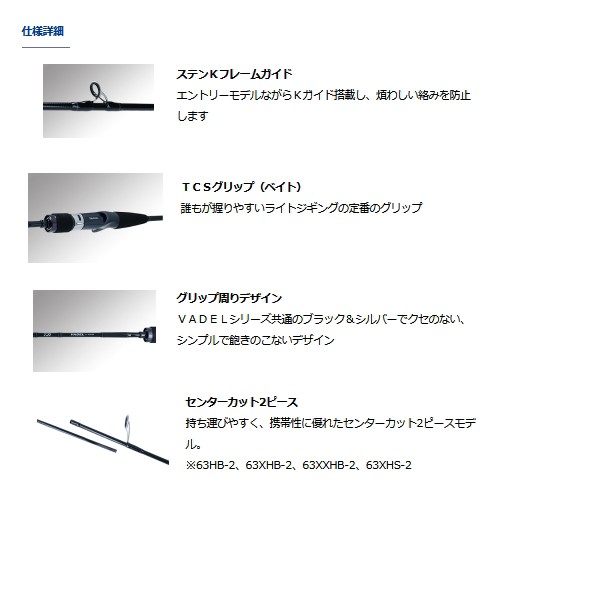 仕様詳細

ステンＫフレームガイド
エントリーモデルながらＫガイド搭載し、煩わしい絡みを防止します

ＴＣＳグリップ（ベイト）
誰もが握りやすいライトジギングの定番のグリップ

グリップ周りデザイン
ＶＡＤＥＬシリーズ共通のブラック＆シルバーでクセのない、シンプルで飽きのこないデザイン

センターカット2ピース
持ち運びやすく、携帯性に優れたセンターカット2ピースモデル。
※63HB-2、63XHB-2、63XXHB-2、63XHS-2